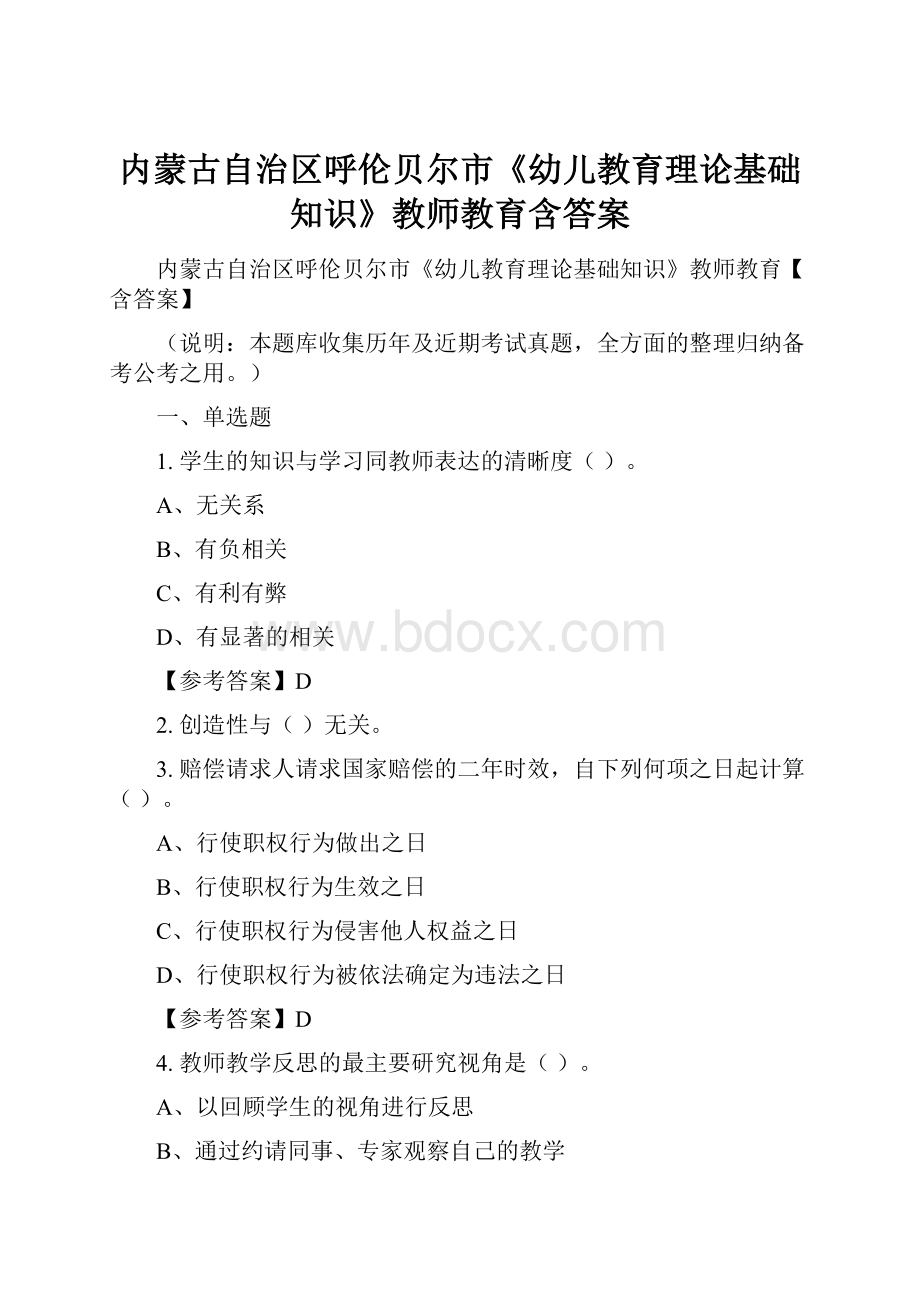 内蒙古自治区呼伦贝尔市《幼儿教育理论基础知识》教师教育含答案

内蒙古自治区呼伦贝尔市《幼儿教育理论基础知识》教师教育【含答案】

（说明：本题库收集历年及近期考试真题，全方面的整理归纳备考公考之用。）

一、单选题

1. 学生的知识与学习同教师表达的清晰度（ ）。

A、无关系

B、有负相关

C、有利有弊

D、有显著的相关

www.bdocx.com

【参考答案】D

2. 创造性与（ ）无关。

3. 赔偿请求人请求国家赔偿的二年时效，自下列何项之日起计算（ ）。

A、行使职权行为做出之日

B、行使职权行为生效之日

C、行使职权行为侵害他人权益之日

D、行使职权行为被依法确定为违法之日

【参考答案】D

4. 教师教学反思的最主要研究视角是（ ）。

A、以回顾学生的视角进行反思

B、通过约请同事、专家观察自己的教学